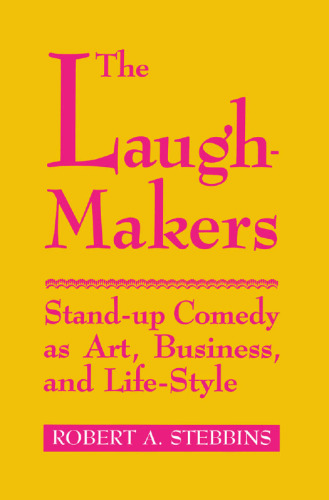 The Laugh-Makers

Stand-up Comedy as Art, Business, and Life-Style

ROBERT A. STEBBINS